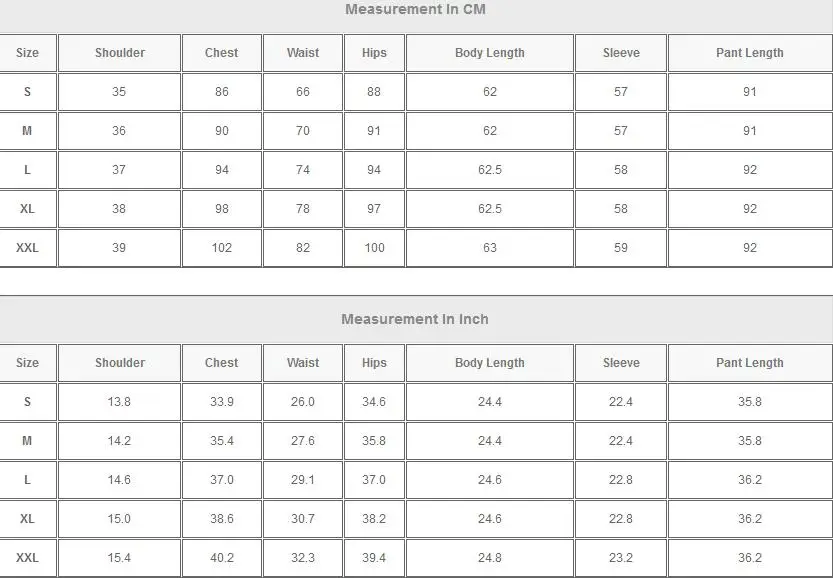 Measurement In CM

| Size | Shoulder | Chest | Waist | Hips | Body Length | Sleeve | Pant Length |
|---|---|---|---|---|---|---|---|
| S | 35 | 86 | 66 | 88 | 62 | 57 | 91 |
| M | 36 | 90 | 70 | 91 | 62 | 57 | 91 |
| L | 37 | 94 | 74 | 94 | 62.5 | 58 | 92 |
| XL | 38 | 98 | 78 | 97 | 62.5 | 58 | 92 |
| XXL | 39 | 102 | 82 | 100 | 63 | 59 | 92 |

Measurement In Inch

| Size | Shoulder | Chest | Waist | Hips | Body Length | Sleeve | Pant Length |
|---|---|---|---|---|---|---|---|
| S | 13.8 | 33.9 | 26.0 | 34.6 | 24.4 | 22.4 | 35.8 |
| M | 14.2 | 35.4 | 27.6 | 35.8 | 24.4 | 22.4 | 35.8 |
| L | 14.6 | 37.0 | 29.1 | 37.0 | 24.6 | 22.8 | 36.2 |
| XL | 15.0 | 38.6 | 30.7 | 38.2 | 24.6 | 22.8 | 36.2 |
| XXL | 15.4 | 40.2 | 32.3 | 39.4 | 24.8 | 23.2 | 36.2 |